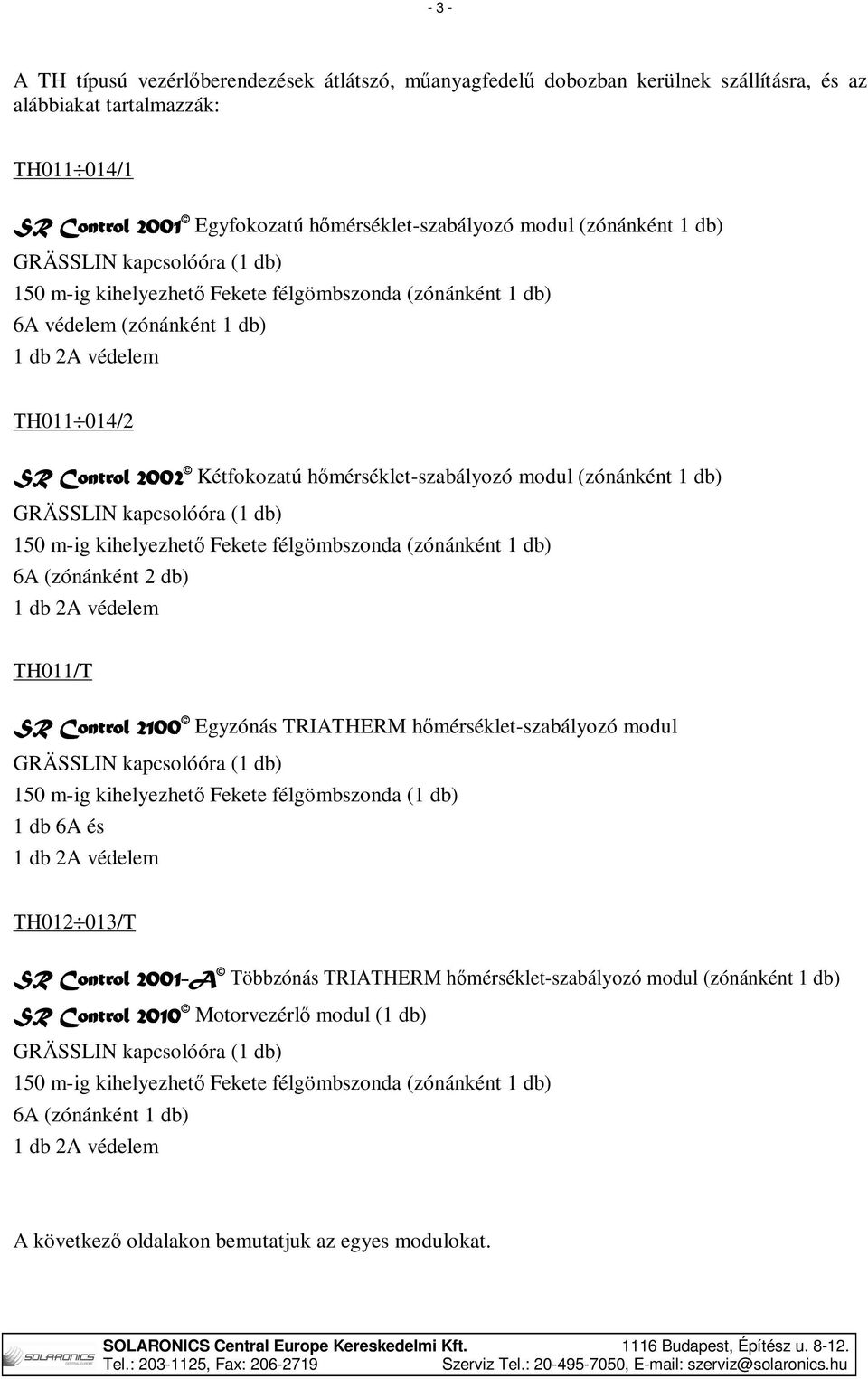 - 3 -

A TH típusú vezérlőberendezések átlátszó, műanyagfedelű dobozban kerülnek szállításra, és az alábbiakat tartalmazzák:

TH011÷014/1

SR Control 2001© Egyfokozatú hőmérséklet-szabályozó modul (zónánként 1 db)
GRÄSSLIN kapcsolóóra (1 db)
150 m-ig kihelyezhető Fekete félgömbszonda (zónánként 1 db)
6A védelem (zónánként 1 db)
1 db 2A védelem

TH011÷014/2

SR Control 2002© Kétfokozatú hőmérséklet-szabályozó modul (zónánként 1 db)
GRÄSSLIN kapcsolóóra (1 db)
150 m-ig kihelyezhető Fekete félgömbszonda (zónánként 1 db)
6A (zónánként 2 db)
1 db 2A védelem

TH011/T

SR Control 2100© Egyzónás TRIATHERM hőmérséklet-szabályozó modul
GRÄSSLIN kapcsolóóra (1 db)
150 m-ig kihelyezhető Fekete félgömbszonda (1 db)
1 db 6A és
1 db 2A védelem

TH012÷013/T

SR Control 2001-A© Többzónás TRIATHERM hőmérséklet-szabályozó modul (zónánként 1 db)
SR Control 2010© Motorvezérlő modul (1 db)
GRÄSSLIN kapcsolóóra (1 db)
150 m-ig kihelyezhető Fekete félgömbszonda (zónánként 1 db)
6A (zónánként 1 db)
1 db 2A védelem

A következő oldalakon bemutatjuk az egyes modulokat.

SOLARONICS
SOLARONICS Central Europe Kereskedelmi Kft. 1116 Budapest, Építész u. 8-12.
Tel.: 203-1125, Fax: 206-2719 Szerviz Tel.: 20-495-7050, E-mail: szerviz@solaronics.hu